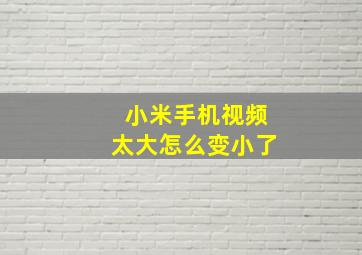 小米手机视频
太大怎么变小了